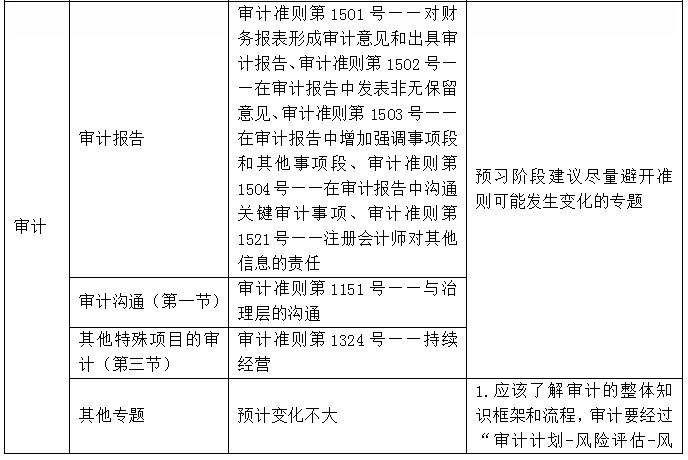 | 审计 | 审计报告 | 审计准则第1501号——对财务报表形成审计意见和出具审计报告、审计准则第1502号——在审计报告中发表非无保留意见、审计准则第1503号——在审计报告中增加强调事项段和其他事项段、审计准则第1504号——在审计报告中沟通关键审计事项、审计准则第1521号——注册会计师对其他信息的责任 | 预习阶段建议尽量避开准则可能发生变化的专题 |
|---|---|---|---|
|  | 审计沟通（第一节） | 审计准则第1151号——与治理层的沟通 |  |
|  | 其他特殊项目的审计（第三节） | 审计准则第1324号——持续经营 |  |
|  | 其他专题 | 预计变化不大 | 1.应该了解审计的整体知识框架和流程，审计要经过“审计计划-风险评估-风 |